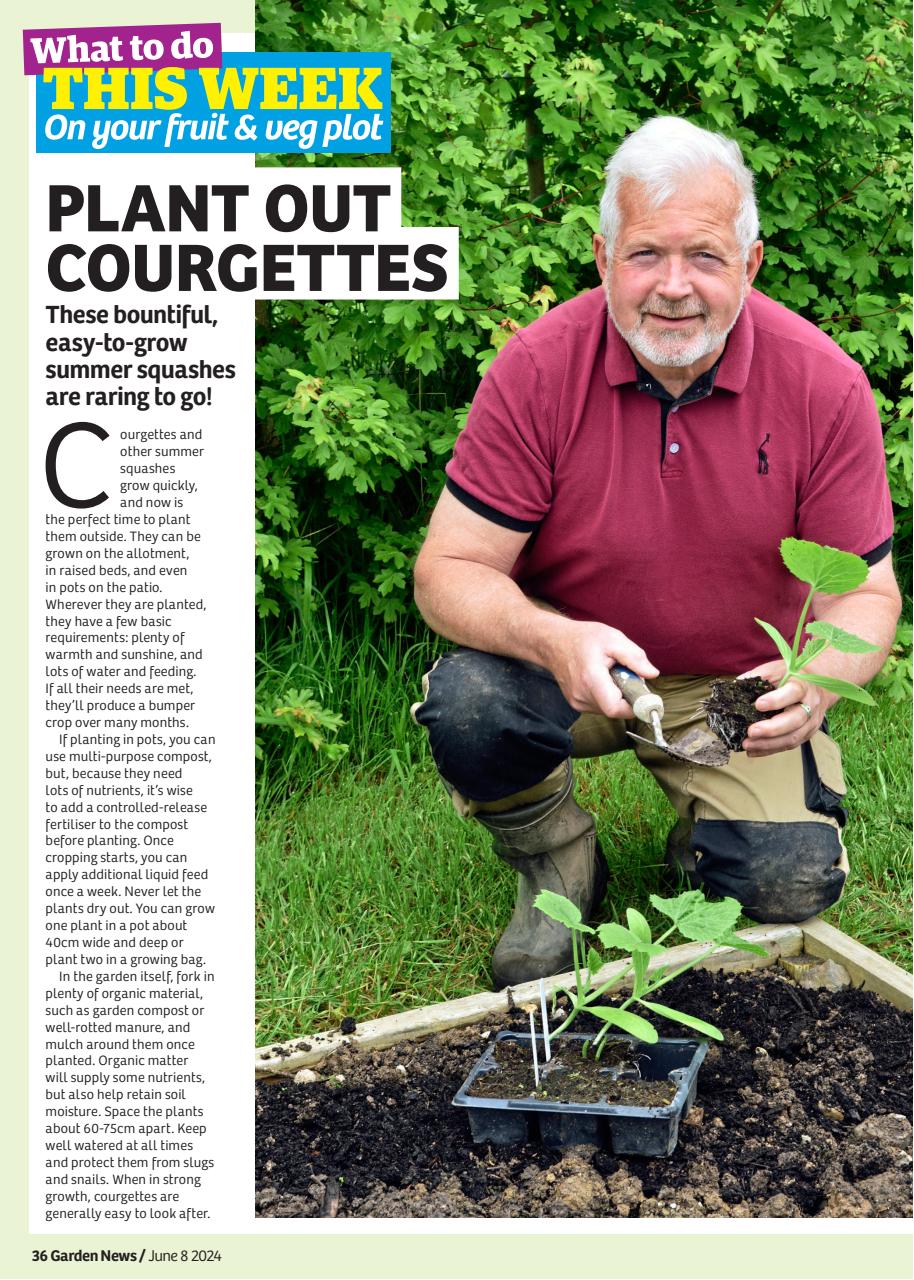 What to do
THIS WEEK
On your fruit & veg plot

PLANT OUT COURGETTES

These bountiful, easy-to-grow summer squashes are raring to go!

Courgettes and other summer squashes grow quickly, and now is the perfect time to plant them outside. They can be grown on the allotment, in raised beds, and even in pots on the patio. Wherever they are planted, they have a few basic requirements: plenty of warmth and sunshine, and lots of water and feeding. If all their needs are met, they'll produce a bumper crop over many months.

If planting in pots, you can use multi-purpose compost, but, because they need lots of nutrients, it's wise to add a controlled-release fertiliser to the compost before planting. Once cropping starts, you can apply additional liquid feed once a week. Never let the plants dry out. You can grow one plant in a pot about 40cm wide and deep or plant two in a growing bag.

In the garden itself, fork in plenty of organic material, such as garden compost or well-rotted manure, and mulch around them once planted. Organic matter will supply some nutrients, but also help retain soil moisture. Space the plants about 60-75cm apart. Keep well watered at all times and protect them from slugs and snails. When in strong growth, courgettes are generally easy to look after.

36 Garden News / June 8 2024